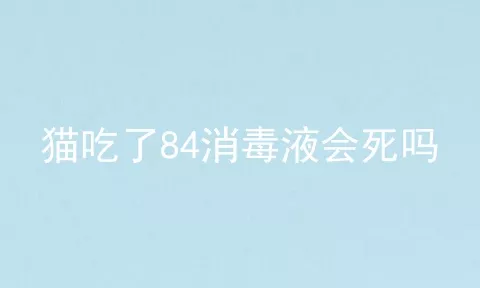 猫吃了84消毒液会死吗